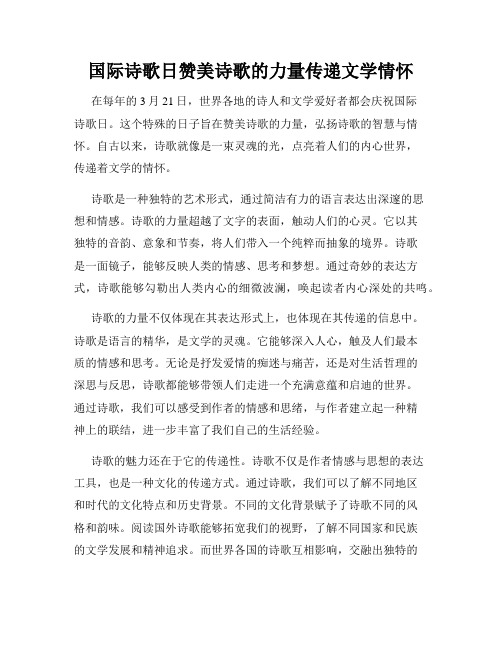 国际诗歌日赞美诗歌的力量传递文学情怀

在每年的 3 月 21 日，世界各地的诗人和文学爱好者都会庆祝国际诗歌日。这个特殊的日子旨在赞美诗歌的力量，弘扬诗歌的智慧与情怀。自古以来，诗歌就像是一束灵魂的光，点亮着人们的内心世界，传递着文学的情怀。

诗歌是一种独特的艺术形式，通过简洁有力的语言表达出深邃的思想和情感。诗歌的力量超越了文字的表面，触动人们的心灵。它以其独特的音韵、意象和节奏，将人们带入一个纯粹而抽象的境界。诗歌是一面镜子，能够反映人类的情感、思考和梦想。通过奇妙的表达方式，诗歌能够勾勒出人类内心的细微波澜，唤起读者内心深处的共鸣。

诗歌的力量不仅体现在其表达形式上，也体现在其传递的信息中。诗歌是语言的精华，是文学的灵魂。它能够深入人心，触及人们最本质的情感和思考。无论是抒发爱情的痴迷与痛苦，还是对生活哲理的深思与反思，诗歌都能够带领人们走进一个充满意蕴和启迪的世界。通过诗歌，我们可以感受到作者的情感和思绪，与作者建立起一种精神上的联结，进一步丰富了我们自己的生活经验。

诗歌的魅力还在于它的传递性。诗歌不仅是作者情感与思想的表达工具，也是一种文化的传递方式。通过诗歌，我们可以了解不同地区和时代的文化特点和历史背景。不同的文化背景赋予了诗歌不同的风格和韵味。阅读国外诗歌能够拓宽我们的视野，了解不同国家和民族的文学发展和精神追求。而世界各国的诗歌互相影响，交融出独特的